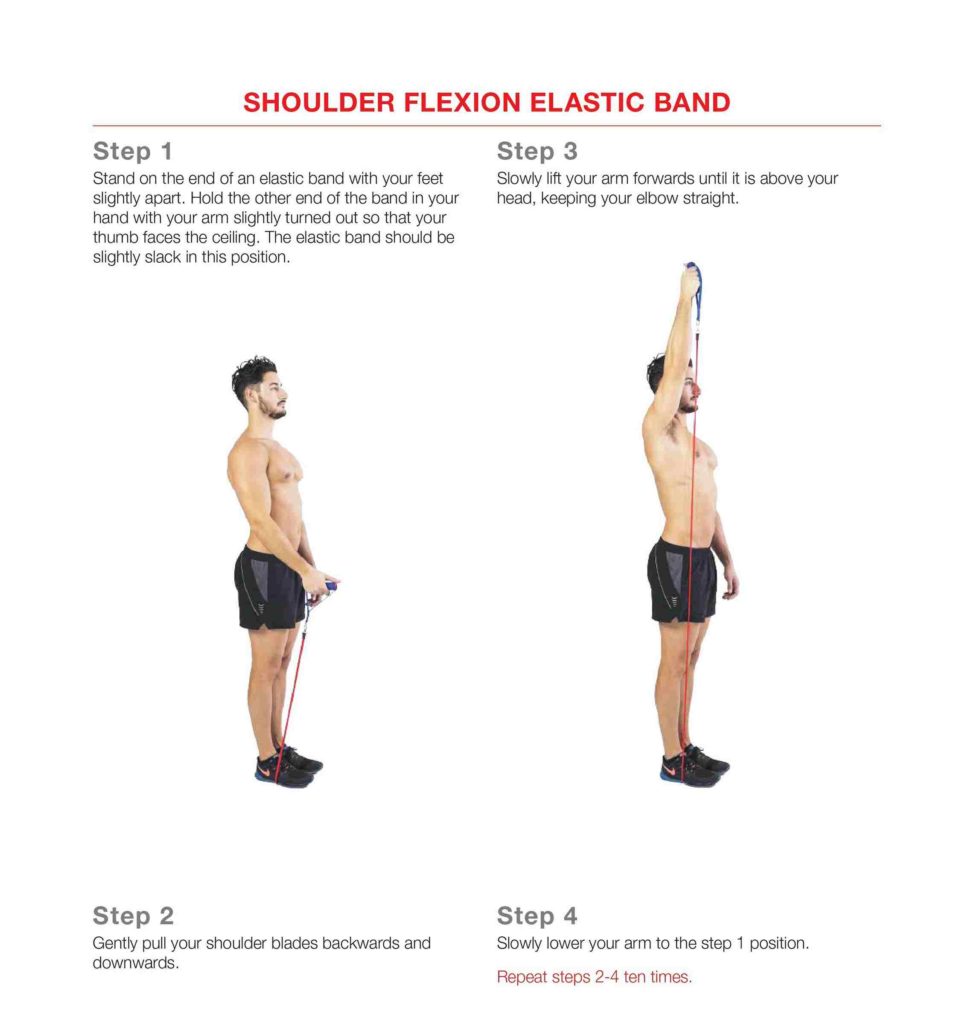 SHOULDER FLEXION ELASTIC BAND

Step 1

Stand on the end of an elastic band with your feet slightly apart. Hold the other end of the band in your hand with your arm slightly turned out so that your thumb faces the ceiling. The elastic band should be slightly slack in this position.

Step 2

Gently pull your shoulder blades backwards and downwards.

Step 3

Slowly lift your arm forwards until it is above your head, keeping your elbow straight.

Step 4

Slowly lower your arm to the step 1 position.

Repeat steps 2-4 ten times.